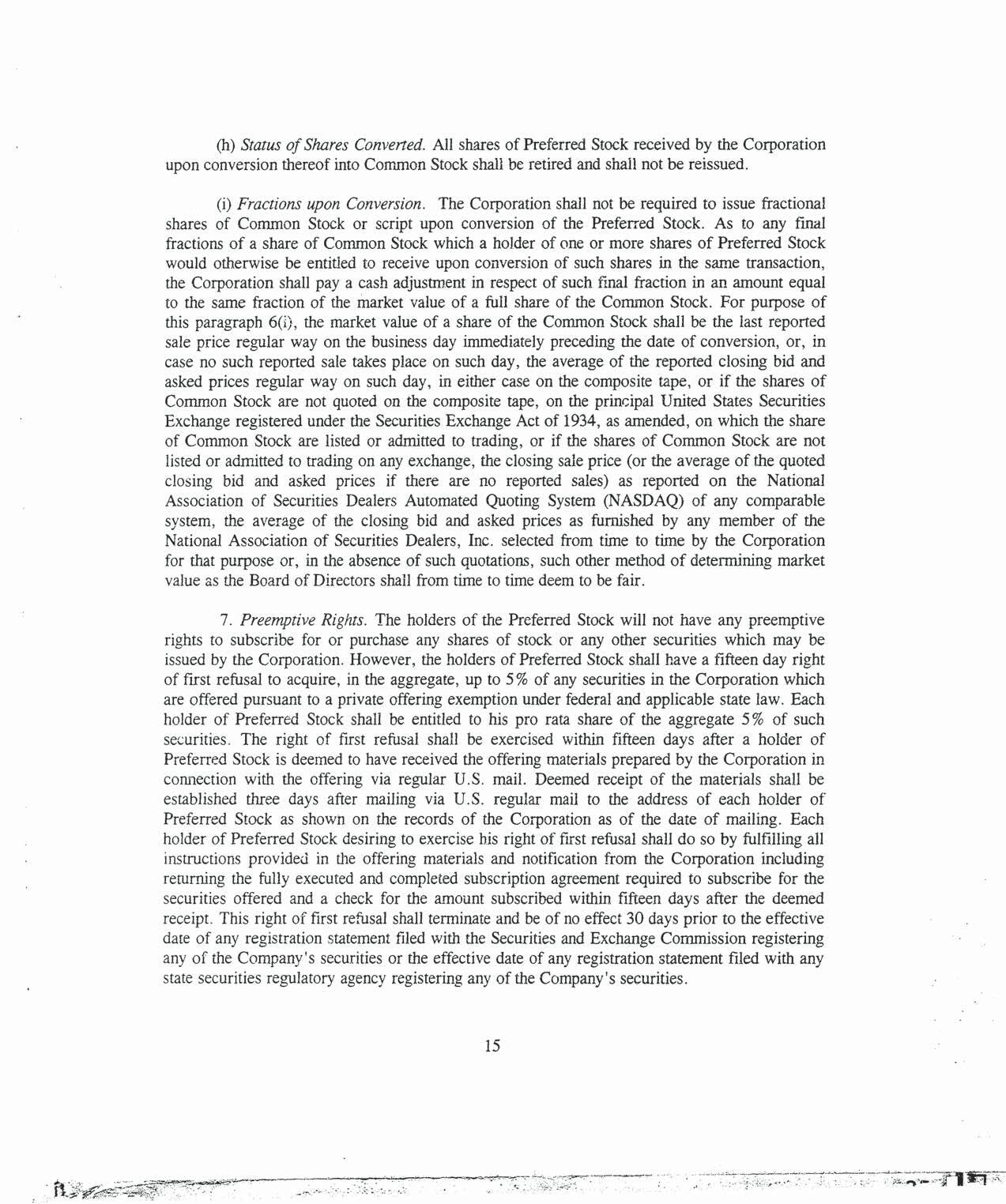 (h) Status of Shares Converted. All shares of Preferred Stock received by the Corporation upon conversion thereof into Common Stock shall be retired and shall not be reissued.

(i) Fractions upon Conversion. The Corporation shall not be required to issue fractional shares of Common Stock or script upon conversion of the Preferred Stock. As to any final fractions of a share of Common Stock which a holder of one or more shares of Preferred Stock would otherwise be entitled to receive upon conversion of such shares in the same transaction, the Corporation shall pay a cash adjustment in respect of such final fraction in an amount equal to the same fraction of the market value of a full share of the Common Stock. For purpose of this paragraph 6(i), the market value of a share of the Common Stock shall be the last reported sale price regular way on the business day immediately preceding the date of conversion, or, in case no such reported sale takes place on such day, the average of the reported closing bid and asked prices regular way on such day, in either case on the composite tape, or if the shares of Common Stock are not quoted on the composite tape, on the principal United States Securities Exchange registered under the Securities Exchange Act of 1934, as amended, on which the share of Common Stock are listed or admitted to trading, or if the shares of Common Stock are not listed or admitted to trading on any exchange, the closing sale price (or the average of the quoted closing bid and asked prices if there are no reported sales) as reported on the National Association of Securities Dealers Automated Quoting System (NASDAQ) of any comparable system, the average of the closing bid and asked prices as furnished by any member of the National Association of Securities Dealers, Inc. selected from time to time by the Corporation for that purpose or, in the absence of such quotations, such other method of determining market value as the Board of Directors shall from time to time deem to be fair.

7. Preemptive Rights. The holders of the Preferred Stock will not have any preemptive rights to subscribe for or purchase any shares of stock or any other securities which may be issued by the Corporation. However, the holders of Preferred Stock shall have a fifteen day right of first refusal to acquire, in the aggregate, up to 5% of any securities in the Corporation which are offered pursuant to a private offering exemption under federal and applicable state law. Each holder of Preferred Stock shall be entitled to his pro rata share of the aggregate 5% of such securities. The right of first refusal shall be exercised within fifteen days after a holder of Preferred Stock is deemed to have received the offering materials prepared by the Corporation in connection with the offering via regular U.S. mail. Deemed receipt of the materials shall be established three days after mailing via U.S. regular mail to the address of each holder of Preferred Stock as shown on the records of the Corporation as of the date of mailing. Each holder of Preferred Stock desiring to exercise his right of first refusal shall do so by fulfilling all instructions provided in the offering materials and notification from the Corporation including returning the fully executed and completed subscription agreement required to subscribe for the securities offered and a check for the amount subscribed within fifteen days after the deemed receipt. This right of first refusal shall terminate and be of no effect 30 days prior to the effective date of any registration statement filed with the Securities and Exchange Commission registering any of the Company's securities or the effective date of any registration statement filed with any state securities regulatory agency registering any of the Company's securities.

15